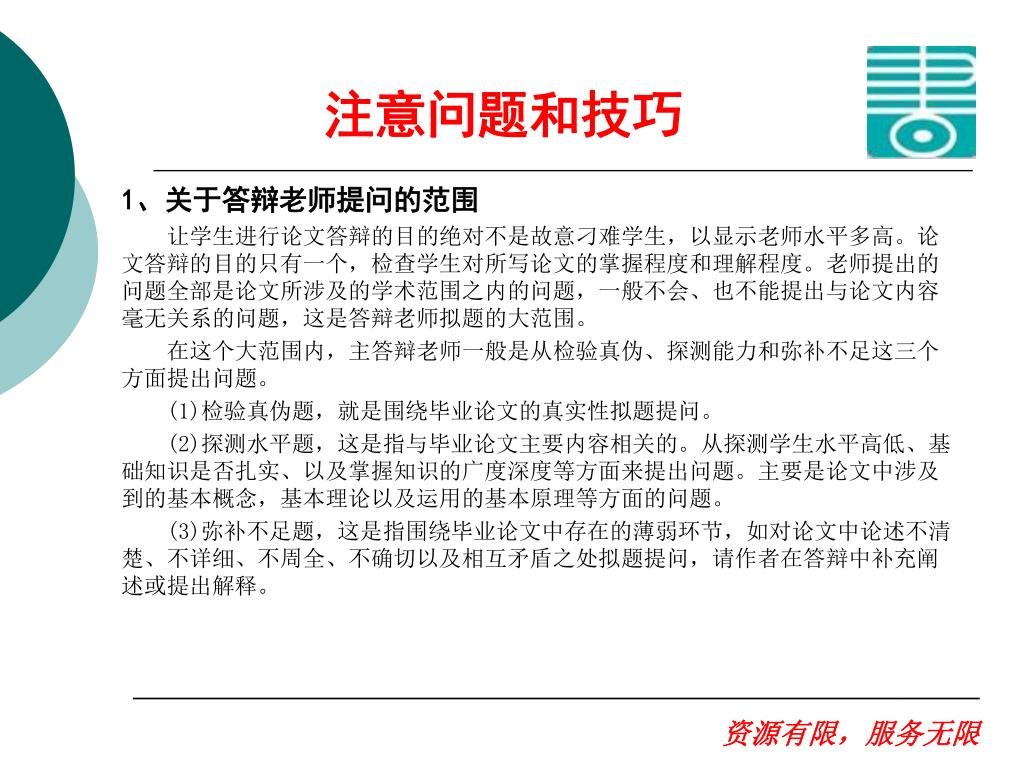 注意问题和技巧

1、关于答辩老师提问的范围

让学生进行论文答辩的目的绝对不是故意刁难学生，以显示老师水平多高。论文答辩的目的只有一个，检查学生对所写论文的掌握程度和理解程度。老师提出的问题全部是论文所涉及的学术范围之内的问题，一般不会、也不能提出与论文内容毫无关系的问题，这是答辩老师拟题的大范围。

在这个大范围内，主答辩老师一般是从检验真伪、探测能力和弥补不足这三个方面提出问题。

(1)检验真伪题，就是围绕毕业论文的真实性拟题提问。

(2)探测水平题，这是指与毕业论文主要内容相关的。从探测学生水平高低、基础知识是否扎实、以及掌握知识的广度深度等方面来提出问题。主要是论文中涉及到的基本概念，基本理论以及运用的基本原理等方面的问题。

(3)弥补不足题，这是指围绕毕业论文中存在的薄弱环节，如对论文中论述不清楚、不详细、不周全、不确切以及相互矛盾之处拟题提问，请作者在答辩中补充阐述或提出解释。

资源有限，服务无限